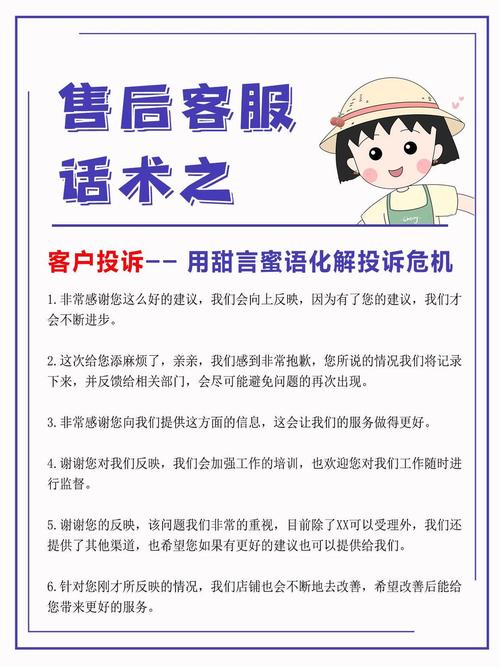 售后客服
话术之

客户投诉-- 用甜言蜜语化解投诉危机

1.非常感谢您这么好的建议，我们会向上反映，因为有了您的建议，我们才会不断进步。

2.这次给您添麻烦了，亲亲，我们感到非常抱歉，您所说的情况我们将记录下来，并反馈给相关部门，会尽可能避免问题的再次出现。

3.非常感谢您向我们提供这方面的信息，这会让我们的服务做得更好。

4.谢谢您对我们反映，我们会加强工作的培训，也欢迎您对我们工作随时进行监督。

5.谢谢您的反映，该问题我们非常的重视，目前除了XX可以受理外，我们还提供了其他渠道，也希望您如果有更好的建议也可以提供给我们。

6.针对您刚才所反映的情况，我们店铺也会不断地去改善，希望改善后能给您带来更好的服务。